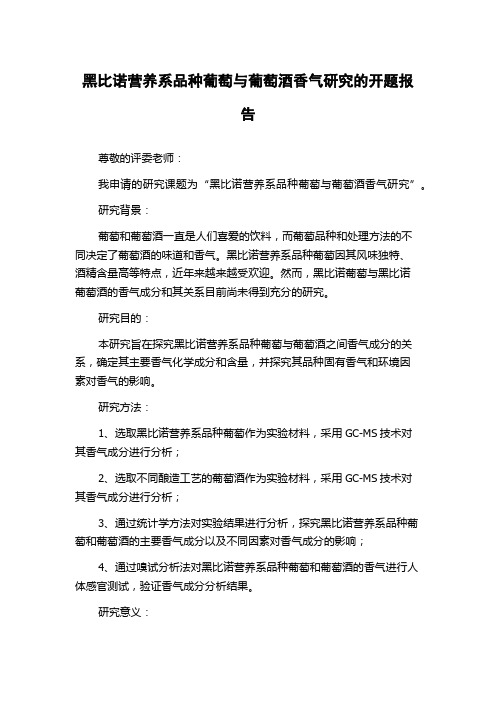 黑比诺营养系品种葡萄与葡萄酒香气研究的开题报告

尊敬的评委老师：

我申请的研究课题为“黑比诺营养系品种葡萄与葡萄酒香气研究”。

研究背景：

葡萄和葡萄酒一直是人们喜爱的饮料，而葡萄品种和处理方法的不同决定了葡萄酒的味道和香气。黑比诺营养系品种葡萄因其风味独特、酒精含量高等特点，近年来越来越受欢迎。然而，黑比诺葡萄与黑比诺葡萄酒的香气成分和其关系目前尚未得到充分的研究。

研究目的：

本研究旨在探究黑比诺营养系品种葡萄与葡萄酒之间香气成分的关系，确定其主要香气化学成分和含量，并探究其品种固有香气和环境因素对香气的影响。

研究方法：

1、选取黑比诺营养系品种葡萄作为实验材料，采用 GC-MS 技术对其香气成分进行分析；

2、选取不同酿造工艺的葡萄酒作为实验材料，采用 GC-MS 技术对其香气成分进行分析；

3、通过统计学方法对实验结果进行分析，探究黑比诺营养系品种葡萄和葡萄酒的主要香气成分以及不同因素对香气成分的影响；

4、通过嗅试分析法对黑比诺营养系品种葡萄和葡萄酒的香气进行人体感官测试，验证香气成分分析结果。

研究意义：